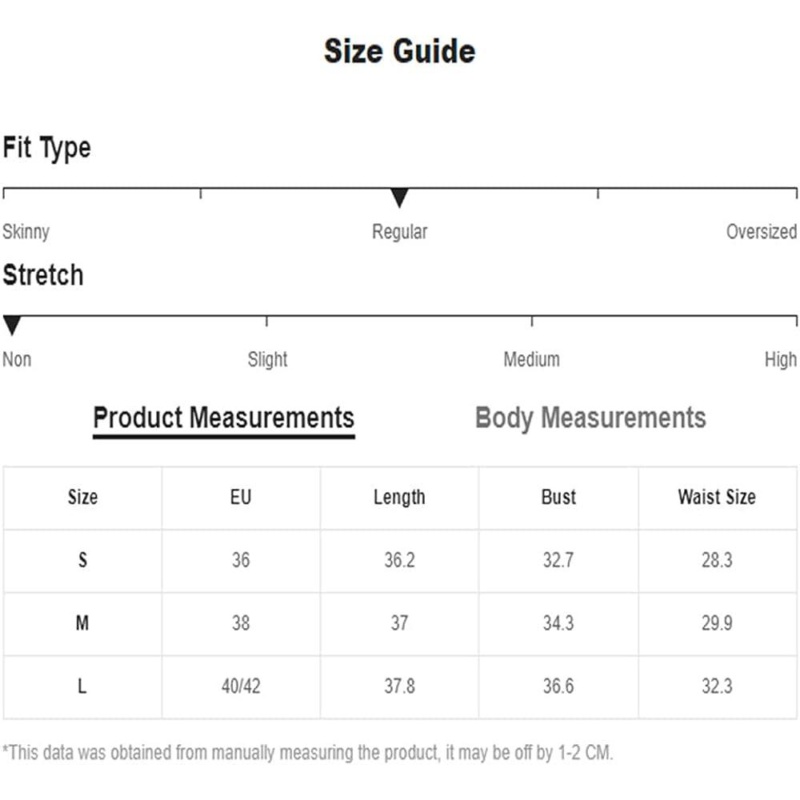 Size Guide

Fit Type

Skinny Regular Oversized

Stretch

Non Slight Medium High

Product Measurements Body Measurements

| Size | EU | Length | Bust | Waist Size |
|---|---|---|---|---|
| S | 36 | 36.2 | 32.7 | 28.3 |
| M | 38 | 37 | 34.3 | 29.9 |
| L | 40/42 | 37.8 | 36.6 | 32.3 |

*This data was obtained from manually measuring the product, it may be off by 1-2 CM.